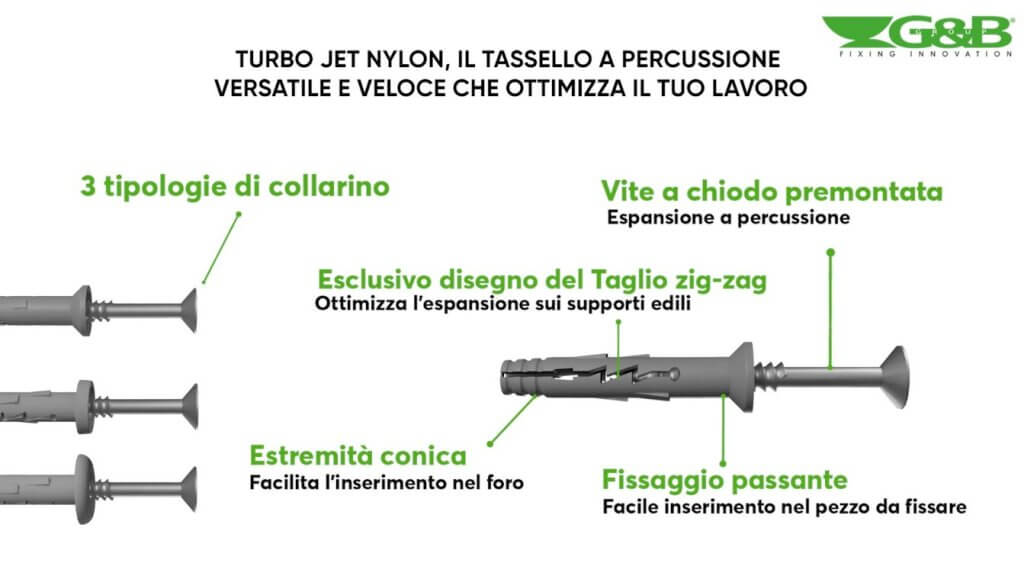 G&B
FIXING INNOVATION

TURBO JET NYLON, IL TASSELLO A PERCUSSIONE VERSATILE E VELOCE CHE OTTIMIZZA IL TUO LAVORO

3 tipologie di collarino

Vite a chiodo premontata
Espansione a percussione

Esclusivo disegno del Taglio zig-zag
Ottimizza l'espansione sui supporti edili

Estremità conica
Facilita l'inserimento nel foro

Fissaggio passante
Facile inserimento nel pezzo da fissare